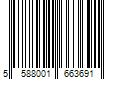 5 588001 663691